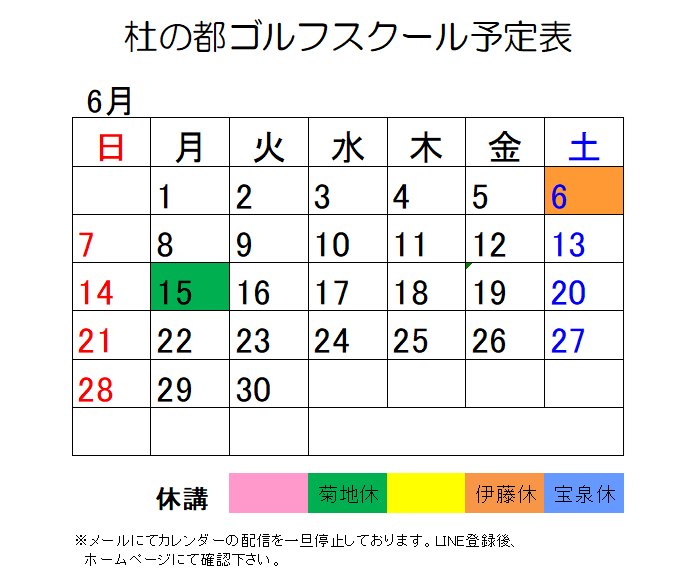 杜の都ゴルフスクール予定表

6月

| 日 | 月 | 火 | 水 | 木 | 金 | 土 |
|---|---|---|---|---|---|---|
|  | 1 | 2 | 3 | 4 | 5 | 6 |
| 7 | 8 | 9 | 10 | 11 | 12 | 13 |
| 14 | 15 | 16 | 17 | 18 | 19 | 20 |
| 21 | 22 | 23 | 24 | 25 | 26 | 27 |
| 28 | 29 | 30 |  |  |  |  |
|  |  |  |  |  |  |  |

休講 菊地休 伊藤休 宝泉休

※メールにてカレンダーの配信を一旦停止しております。LINE登録後、ホームページにて確認下さい。